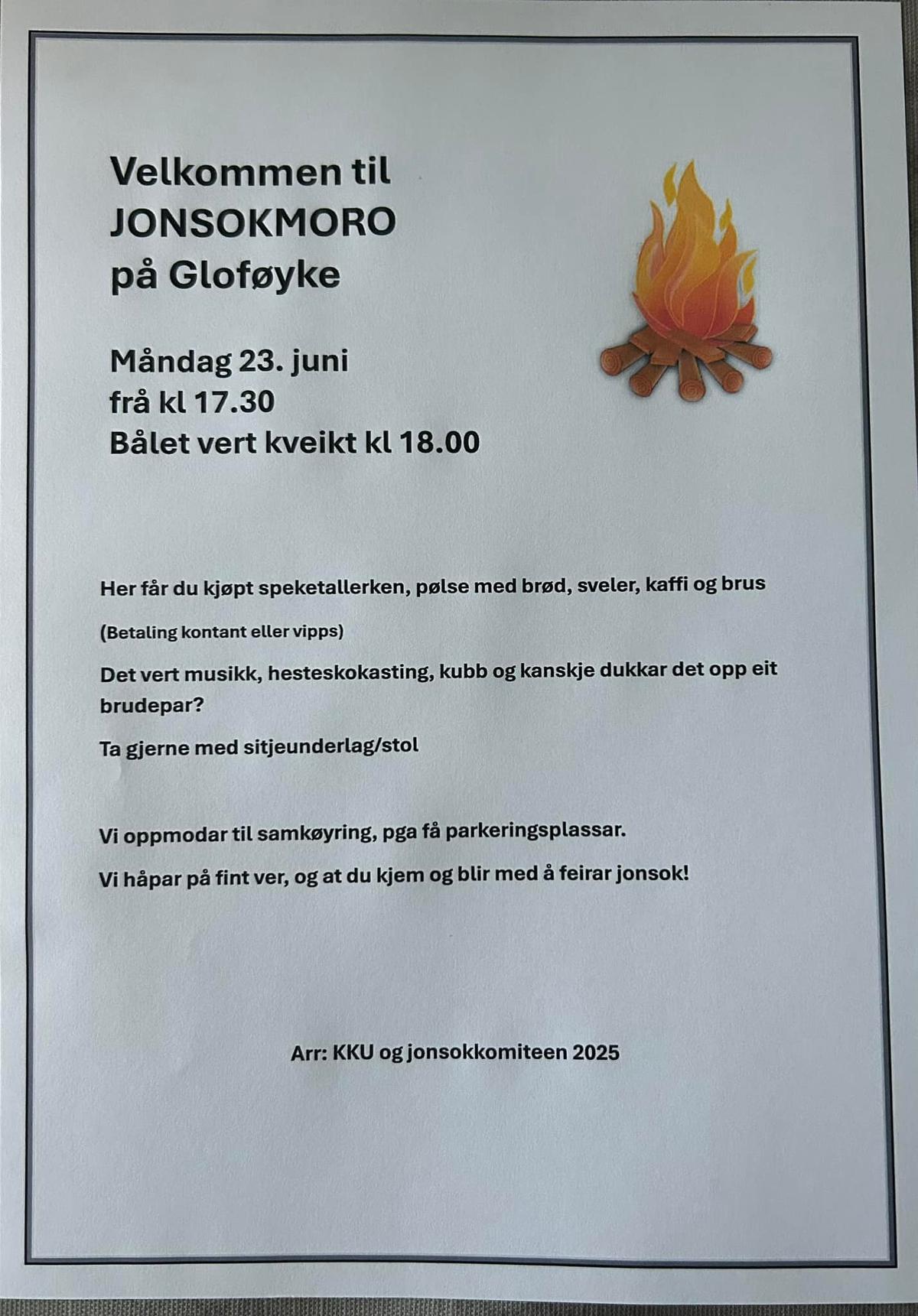 Velkommen til
JONSOKMORO
på Gloføyke

Måndag 23. juni
frå kl 17.30
Bålet vert kveikt kl 18.00

Her får du kjøpt speketallerken, pølse med brød, sveler, kaffi og brus

(Betaling kontant eller vipps)

Det vert musikk, hesteskokasting, kubb og kanskje dukkar det opp eit brudepar?

Ta gjerne med sitjeunderlag/stol

Vi oppmodar til samkøyring, pga få parkeringsplassar.

Vi håpar på fint ver, og at du kjem og blir med å feirar jonsok!

Arr: KKU og jonsokkomiteen 2025